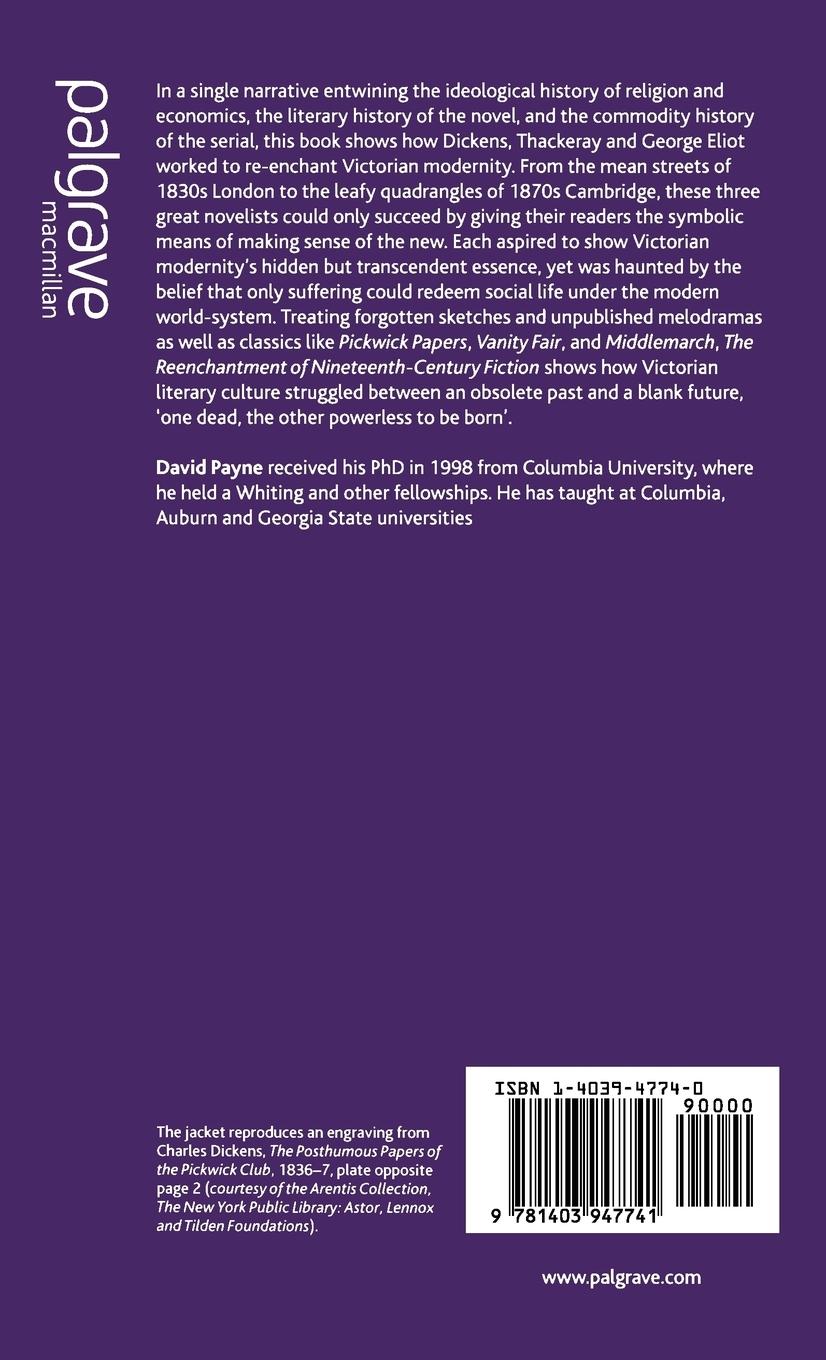 palgrave
macmillan

In a single narrative entwining the ideological history of religion and economics, the literary history of the novel, and the commodity history of the serial, this book shows how Dickens, Thackeray and George Eliot worked to re-enchant Victorian modernity. From the mean streets of 1830s London to the leafy quadrangles of 1870s Cambridge, these three great novelists could only succeed by giving their readers the symbolic means of making sense of the new. Each aspired to show Victorian modernity's hidden but transcendent essence, yet was haunted by the belief that only suffering could redeem social life under the modern world-system. Treating forgotten sketches and unpublished melodramas as well as classics like Pickwick Papers, Vanity Fair, and Middlemarch, The Reenchantment of Nineteenth-Century Fiction shows how Victorian literary culture struggled between an obsolete past and a blank future, 'one dead, the other powerless to be born'.

David Payne received his PhD in 1998 from Columbia University, where he held a Whiting and other fellowships. He has taught at Columbia, Auburn and Georgia State universities

The jacket reproduces an engraving from Charles Dickens, The Posthumous Papers of the Pickwick Club, 1836–7, plate opposite page 2 (courtesy of the Arentis Collection, The New York Public Library: Astor, Lennox and Tilden Foundations).

ISBN 1-4039-4774-0

90000

9 781403 947741

www.palgrave.com